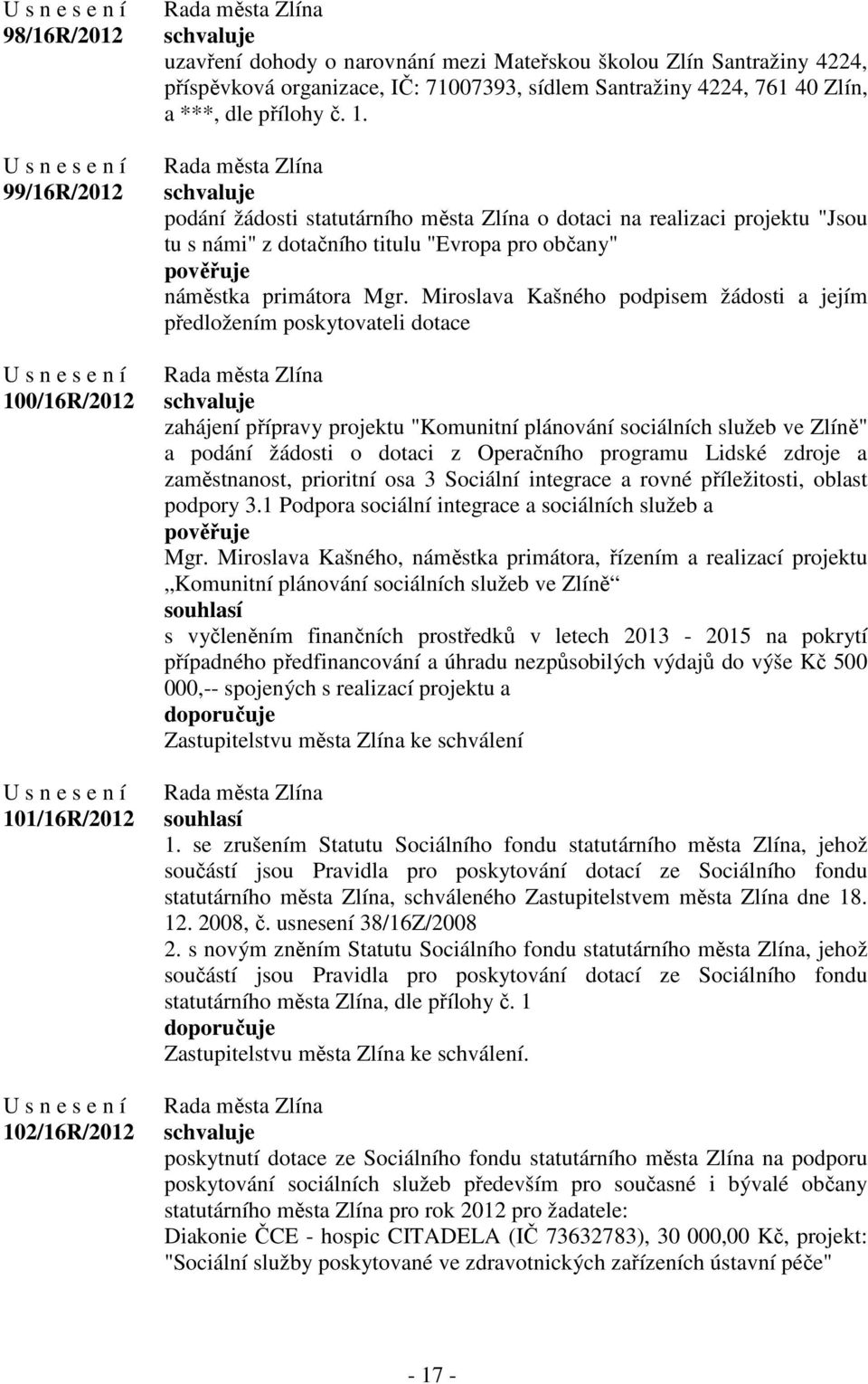 U s n e s e n í
98/16R/2012

Rada města Zlína
schvaluje
uzavření dohody o narovnání mezi Mateřskou školou Zlín Santražiny 4224, příspěvková organizace, IČ: 71007393, sídlem Santražiny 4224, 761 40 Zlín, a ***, dle přílohy č. 1.

U s n e s e n í
99/16R/2012

Rada města Zlína
schvaluje
podání žádosti statutárního města Zlína o dotaci na realizaci projektu "Jsou tu s námi" z dotačního titulu "Evropa pro občany"
pověřuje
náměstka primátora Mgr. Miroslava Kašného podpisem žádosti a jejím předložením poskytovateli dotace

U s n e s e n í
100/16R/2012

Rada města Zlína
schvaluje
zahájení přípravy projektu "Komunitní plánování sociálních služeb ve Zlíně" a podání žádosti o dotaci z Operačního programu Lidské zdroje a zaměstnanost, prioritní osa 3 Sociální integrace a rovné příležitosti, oblast podpory 3.1 Podpora sociální integrace a sociálních služeb a
pověřuje
Mgr. Miroslava Kašného, náměstka primátora, řízením a realizací projektu „Komunitní plánování sociálních služeb ve Zlíně“
souhlasí
s vyčleněním finančních prostředků v letech 2013 - 2015 na pokrytí případného předfinancování a úhradu nezpůsobilých výdajů do výše Kč 500 000,-- spojených s realizací projektu a
doporučuje
Zastupitelstvu města Zlína ke schválení

U s n e s e n í
101/16R/2012

Rada města Zlína
souhlasí
1. se zrušením Statutu Sociálního fondu statutárního města Zlína, jehož součástí jsou Pravidla pro poskytování dotací ze Sociálního fondu statutárního města Zlína, schváleného Zastupitelstvem města Zlína dne 18. 12. 2008, č. usnesení 38/16Z/2008
2. s novým zněním Statutu Sociálního fondu statutárního města Zlína, jehož součástí jsou Pravidla pro poskytování dotací ze Sociálního fondu statutárního města Zlína, dle přílohy č. 1
doporučuje
Zastupitelstvu města Zlína ke schválení.

U s n e s e n í
102/16R/2012

Rada města Zlína
schvaluje
poskytnutí dotace ze Sociálního fondu statutárního města Zlína na podporu poskytování sociálních služeb především pro současné i bývalé občany statutárního města Zlína pro rok 2012 pro žadatele:
Diakonie ČCE - hospic CITADELA (IČ 73632783), 30 000,00 Kč, projekt: "Sociální služby poskytované ve zdravotnických zařízeních ústavní péče"

- 17 -